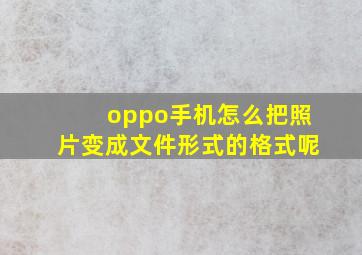 oppo手机怎么把照片变成文件形式的格式呢